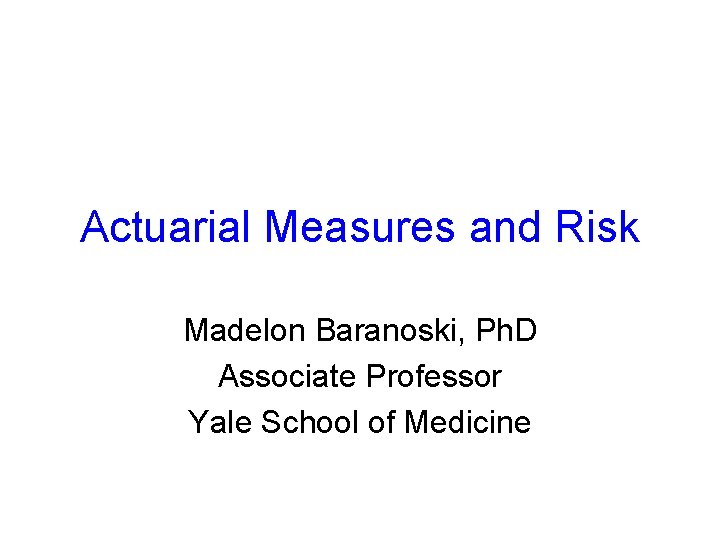 Actuarial Measures and Risk

Madelon Baranoski, PhD
Associate Professor
Yale School of Medicine